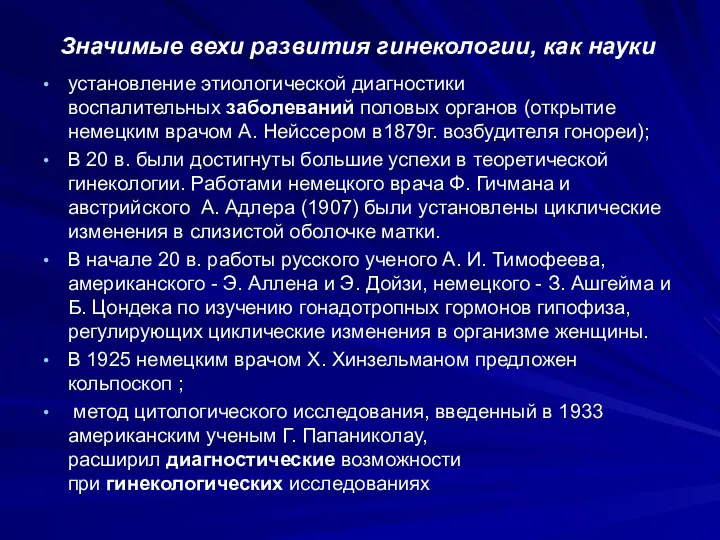 Значимые вехи развития гинекологии, как науки

• установление этиологической диагностики воспалительных заболеваний половых органов (открытие немецким врачом А. Нейссером в1879г. возбудителя гонореи);
• В 20 в. были достигнуты большие успехи в теоретической гинекологии. Работами немецкого врача Ф. Гичмана и австрийского А. Адлера (1907) были установлены циклические изменения в слизистой оболочке матки.
• В начале 20 в. работы русского ученого А. И. Тимофеева, американского - Э. Аллена и Э. Дойзи, немецкого - З. Ашгейма и Б. Цондека по изучению гонадотропных гормонов гипофиза, регулирующих циклические изменения в организме женщины.
• В 1925 немецким врачом Х. Хинзельманом предложен кольпоскоп ;
• метод цитологического исследования, введенный в 1933 американским ученым Г. Папаниколау, расширил диагностические возможности при гинекологических исследованиях